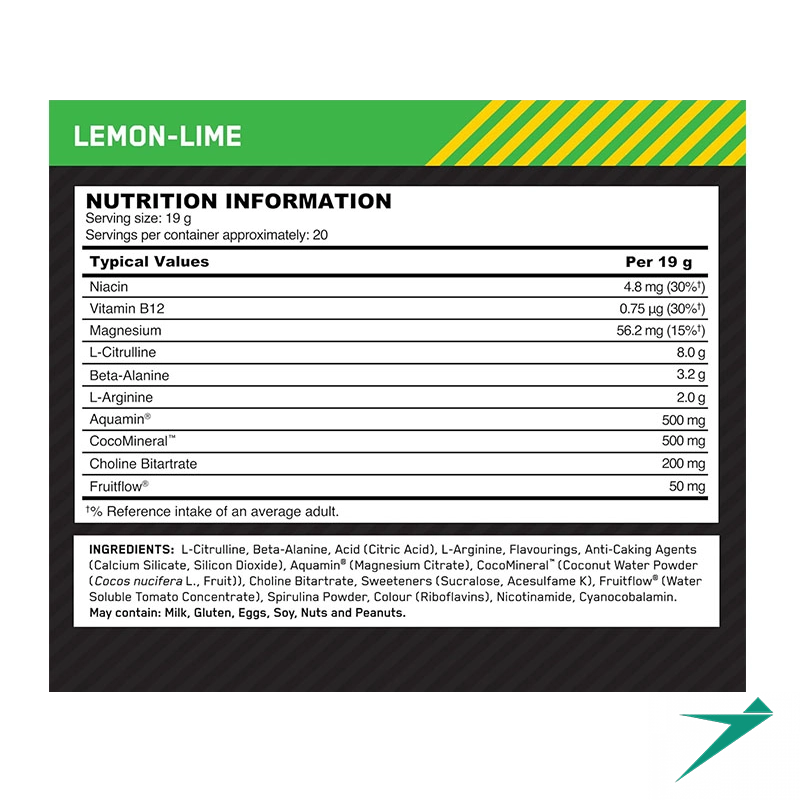 LEMON-LIME

NUTRITION INFORMATION
Serving size: 19 g
Servings per container approximately: 20

| Typical Values | Per 19 g |
|---|---|
| Niacin | 4.8 mg (30%†) |
| Vitamin B12 | 0.75 µg (30%†) |
| Magnesium | 56.2 mg (15%†) |
| L-Citrulline | 8.0 g |
| Beta-Alanine | 3.2 g |
| L-Arginine | 2.0 g |
| Aquamin® | 500 mg |
| CocoMineral™ | 500 mg |
| Choline Bitartrate | 200 mg |
| Fruitflow® | 50 mg |

†% Reference intake of an average adult.

INGREDIENTS: L-Citrulline, Beta-Alanine, Acid (Citric Acid), L-Arginine, Flavourings, Anti-Caking Agents (Calcium Silicate, Silicon Dioxide), Aquamin® (Magnesium Citrate), CocoMineral™ (Coconut Water Powder (Cocos nucifera L., Fruit)), Choline Bitartrate, Sweeteners (Sucralose, Acesulfame K), Fruitflow® (Water Soluble Tomato Concentrate), Spirulina Powder, Colour (Riboflavins), Nicotinamide, Cyanocobalamin.
May contain: Milk, Gluten, Eggs, Soy, Nuts and Peanuts.